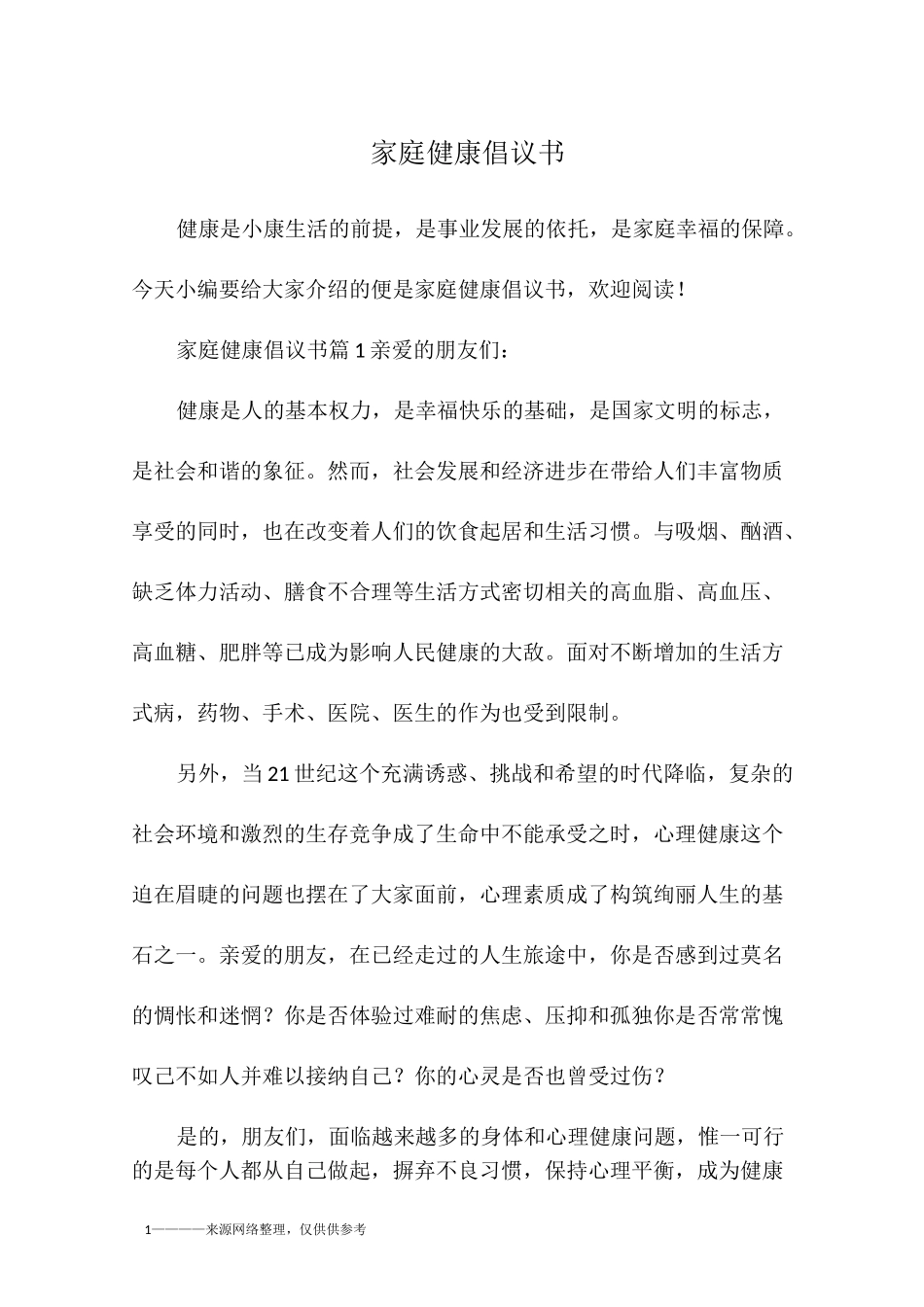 家庭健康倡议书

健康是小康生活的前提，是事业发展的依托，是家庭幸福的保障。今天小编要给大家介绍的便是家庭健康倡议书，欢迎阅读！

家庭健康倡议书篇1亲爱的朋友们：

健康是人的基本权力，是幸福快乐的基础，是国家文明的标志，是社会和谐的象征。然而，社会发展和经济进步在带给人们丰富物质享受的同时，也在改变着人们的饮食起居和生活习惯。与吸烟、酗酒、缺乏体力活动、膳食不合理等生活方式密切相关的高血脂、高血压、高血糖、肥胖等已成为影响人民健康的大敌。面对不断增加的生活方式病，药物、手术、医院、医生的作为也受到限制。

另外，当21世纪这个充满诱惑、挑战和希望的时代降临，复杂的社会环境和激烈的生存竞争成了生命中不能承受之时，心理健康这个迫在眉睫的问题也摆在了大家面前，心理素质成了构筑绚丽人生的基石之一。亲爱的朋友，在已经走过的人生旅途中，你是否感到过莫名的惆怅和迷惘？你是否体验过难耐的焦虑、压抑和孤独你是否常常愧叹己不如人并难以接纳自己？你的心灵是否也曾受过伤？

是的，朋友们，面临越来越多的身体和心理健康问题，惟一可行的是每个人都从自己做起，摒弃不良习惯，保持心理平衡，成为健康

1————来源网络整理，仅供供参考